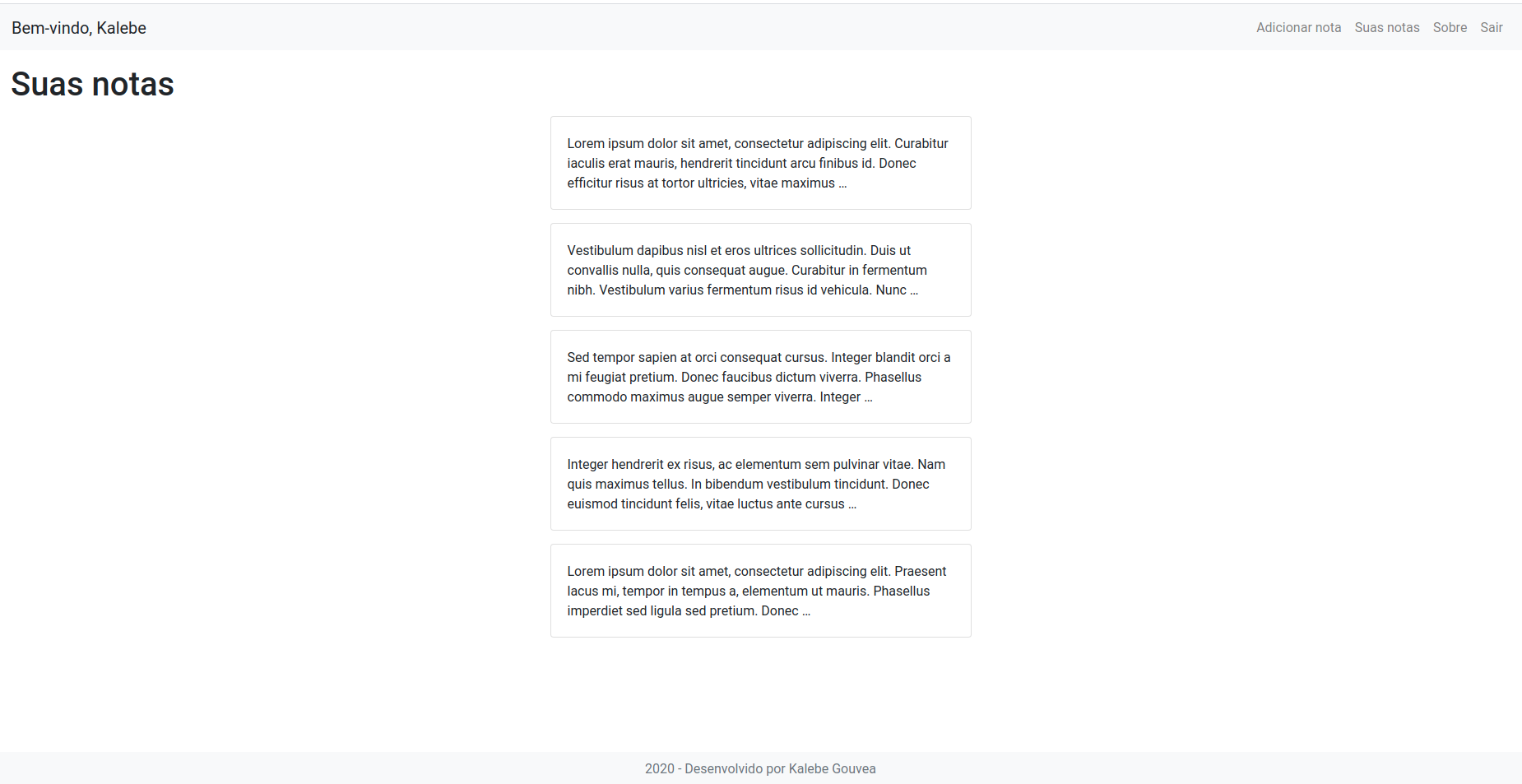 Bem-vindo, Kalebe

Adicionar nota Suas notas Sobre Sair

Suas notas

Lorem ipsum dolor sit amet, consectetur adipiscing elit. Curabitur iaculis erat mauris, hendrerit tincidunt arcu finibus id. Donec efficitur risus at tortor ultricies, vitae maximus ...

Vestibulum dapibus nisl et eros ultrices sollicitudin. Duis ut convallis nulla, quis consequat augue. Curabitur in fermentum nibh. Vestibulum varius fermentum risus id vehicula. Nunc ...

Sed tempor sapien at orci consequat cursus. Integer blandit orci a mi feugiat pretium. Donec faucibus dictum viverra. Phasellus commodo maximus augue semper viverra. Integer ...

Integer hendrerit ex risus, ac elementum sem pulvinar vitae. Nam quis maximus tellus. In bibendum vestibulum tincidunt. Donec euismod tincidunt felis, vitae luctus ante cursus ...

Lorem ipsum dolor sit amet, consectetur adipiscing elit. Praesent lacus mi, tempor in tempus a, elementum ut mauris. Phasellus imperdiet sed ligula sed pretium. Donec ...

2020 - Desenvolvido por Kalebe Gouvea